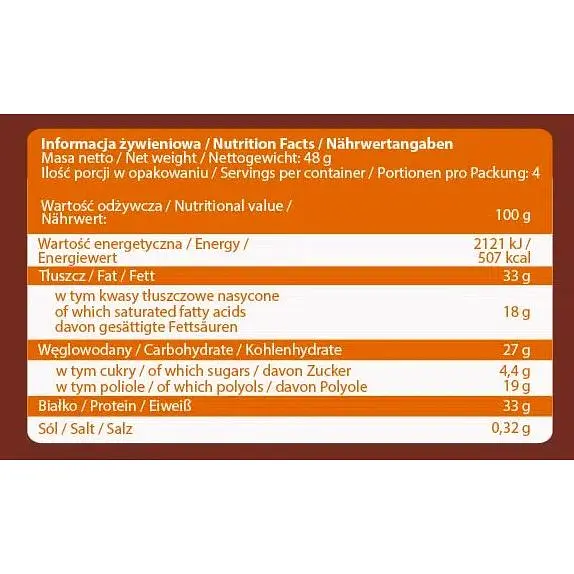 Informacja żywieniowa / Nutrition Facts / Nährwertangaben
Masa netto / Net weight / Nettogewicht: 48 g
Ilość porcji w opakowaniu / Servings per container / Portionen pro Packung: 4

| Wartość odżywcza / Nutritional value / Nährwert: | 100 g |
|---|---|
| Wartość energetyczna / Energy / Energiewert | 2121 kJ / 507 kcal |
| Tłuszcz / Fat / Fett | 33 g |
| w tym kwasy tłuszczowe nasycone of which saturated fatty acids davon gesättigte Fettsäuren | 18 g |
| Węglowodany / Carbohydrate / Kohlenhydrate | 27 g |
| w tym cukry / of which sugars / davon Zucker | 4,4 g |
| w tym poliole / of which polyols / davon Polyole | 19 g |
| Białko / Protein / Eiweiß | 33 g |
| Sól / Salt / Salz | 0,32 g |